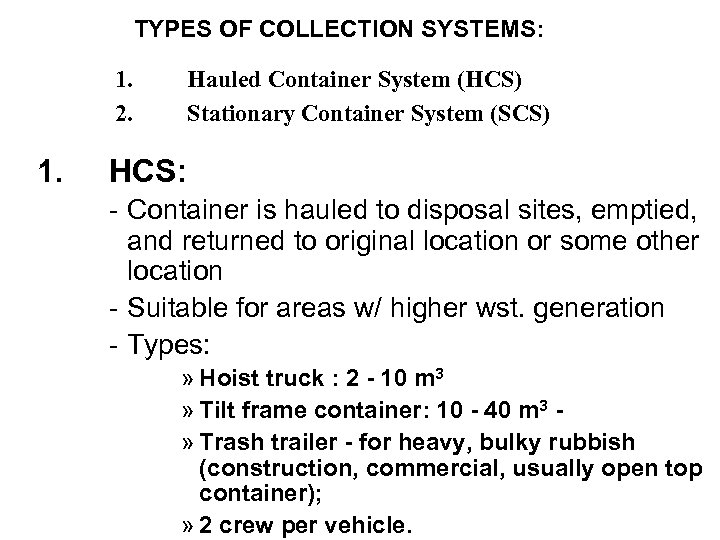 TYPES OF COLLECTION SYSTEMS:

1. Hauled Container System (HCS)
2. Stationary Container System (SCS)

1. HCS:

- Container is hauled to disposal sites, emptied, and returned to original location or some other location
- Suitable for areas w/ higher wst. generation
- Types:

» Hoist truck : 2 - 10 $m^3$
» Tilt frame container: 10 - 40 $m^3$ -
» Trash trailer - for heavy, bulky rubbish (construction, commercial, usually open top container);
» 2 crew per vehicle.